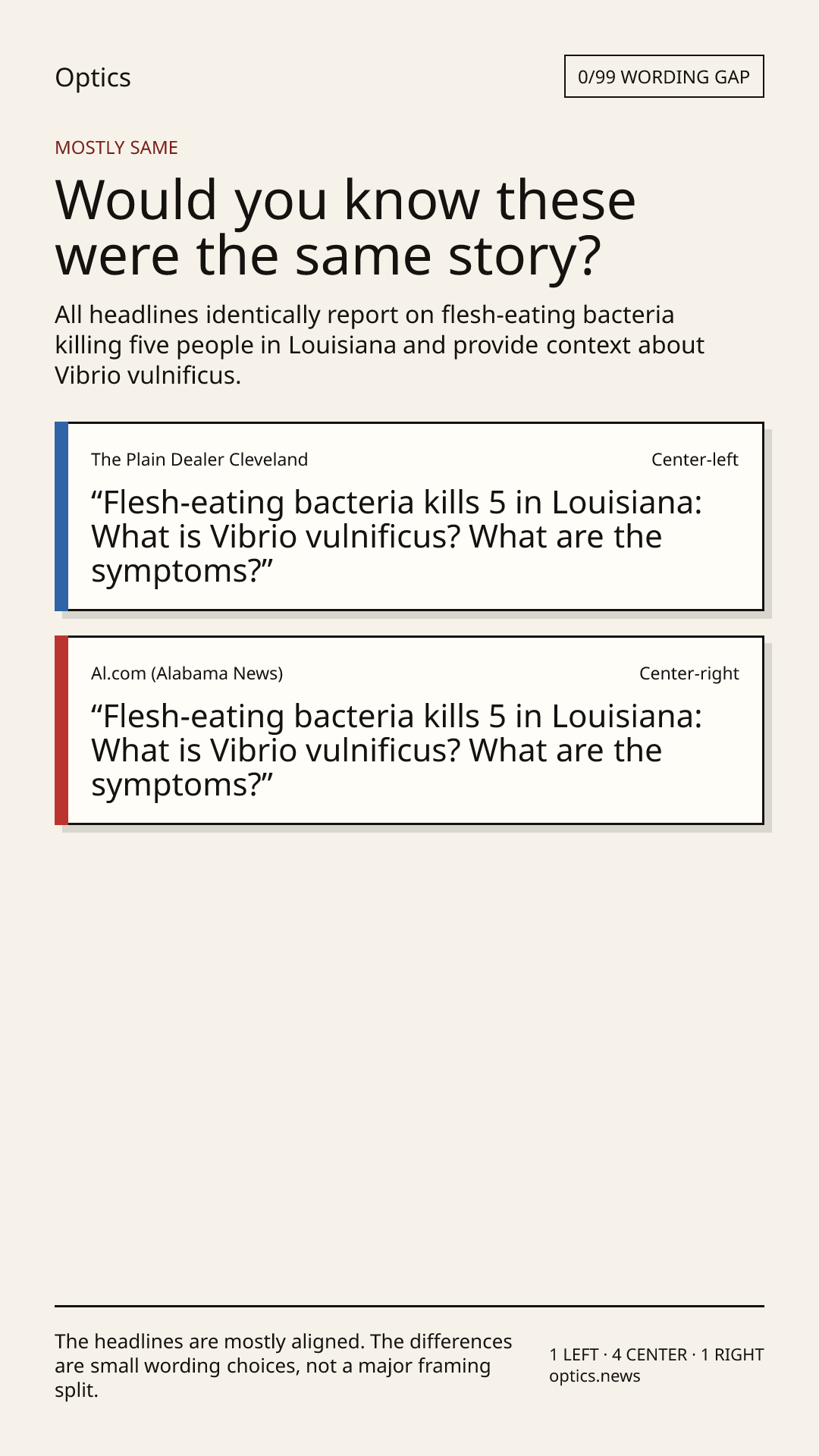 Optics

0/99 WORDING GAP

MOSTLY SAME

Would you know these were the same story?

All headlines identically report on flesh-eating bacteria killing five people in Louisiana and provide context about Vibrio vulnificus.

The Plain Dealer Cleveland

Center-left

“Flesh-eating bacteria kills 5 in Louisiana: What is Vibrio vulnificus? What are the symptoms?”

Al.com (Alabama News)

Center-right

“Flesh-eating bacteria kills 5 in Louisiana: What is Vibrio vulnificus? What are the symptoms?”

The headlines are mostly aligned. The differences are small wording choices, not a major framing split.

1 LEFT · 4 CENTER · 1 RIGHT
optics.news